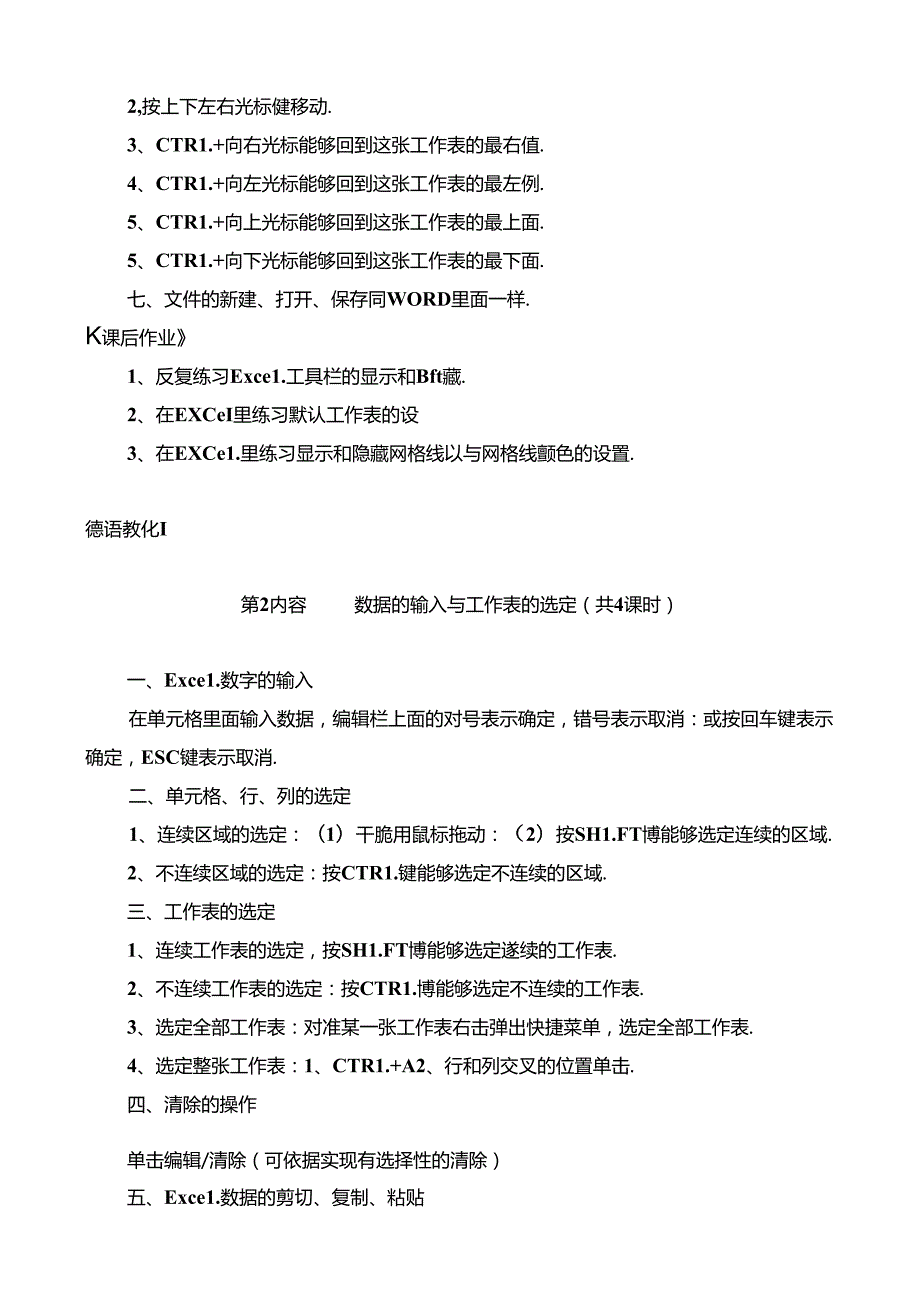 2,按上下左右光标健移动.

3、CTR1.+向右光标能够回到这张工作表的最右值.

4、CTR1.+向左光标能够回到这张工作表的最左例.

5、CTR1.+向上光标能够回到这张工作表的最上面.

5、CTR1.+向下光标能够回到这张工作表的最下面.

七、文件的新建、打开、保存同WORD里面一样.

K课后作业》

1、反复练习Exce1.工具栏的显示和Bft藏.

2、在EXCeI里练习默认工作表的设

3、在EXCe1.里练习显示和隐藏网格线以与网格线颤色的设置.

德语教化I

第2内容　　数据的输入与工作表的选定（共4课时）

一、Exce1.数字的输入

在单元格里面输入数据，编辑栏上面的对号表示确定，错号表示取消：或按回车键表示确定，ESC键表示取消.

二、单元格、行、列的选定

1、连续区域的选定：（1）干脆用鼠标拖动：（2）按SH1.FT博能够选定连续的区域.

2、不连续区域的选定：按CTR1.键能够选定不连续的区域.

三、工作表的选定

1、连续工作表的选定，按SH1.FT博能够选定遂续的工作表.

2、不连续工作表的选定：按CTR1.博能够选定不连续的工作表.

3、选定全部工作表：对准某一张工作表右击弹出快捷菜单，选定全部工作表.

4、选定整张工作表：1、CTR1.+A2、行和列交叉的位置单击.

四、清除的操作

单击编辑/清除（可依据实现有选择性的清除）

五、Exce1.数据的剪切、复制、粘贴